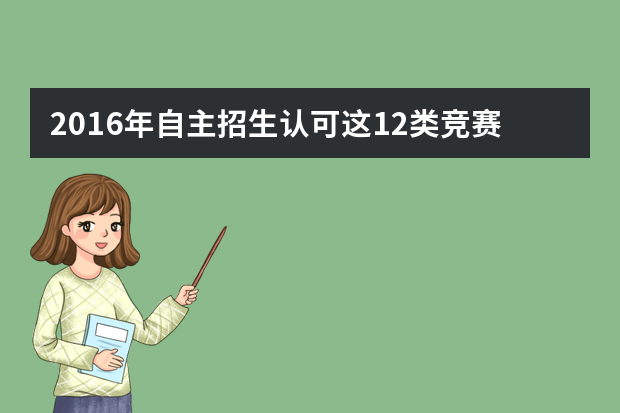 2016年自主招生认可这12类竞赛